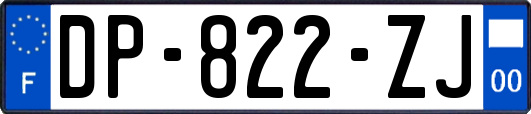 F
DP-822-ZJ
00